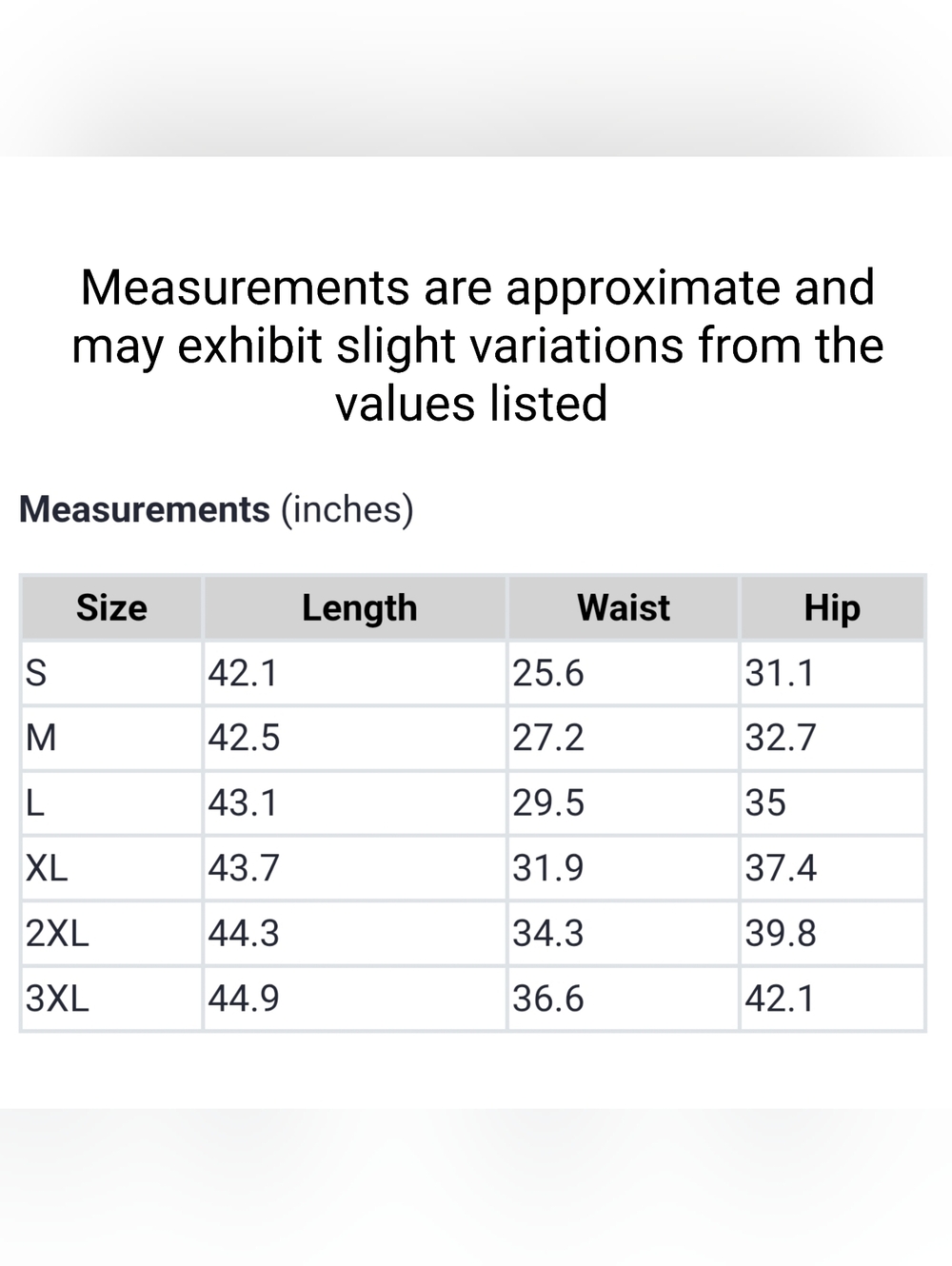 Measurements are approximate and may exhibit slight variations from the values listed

Measurements (inches)

| Size | Length | Waist | Hip |
|---|---|---|---|
| S | 42.1 | 25.6 | 31.1 |
| M | 42.5 | 27.2 | 32.7 |
| L | 43.1 | 29.5 | 35 |
| XL | 43.7 | 31.9 | 37.4 |
| 2XL | 44.3 | 34.3 | 39.8 |
| 3XL | 44.9 | 36.6 | 42.1 |